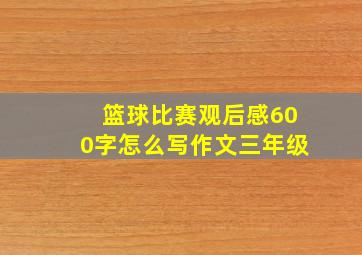 篮球比赛观后感600字怎么写作文三年级